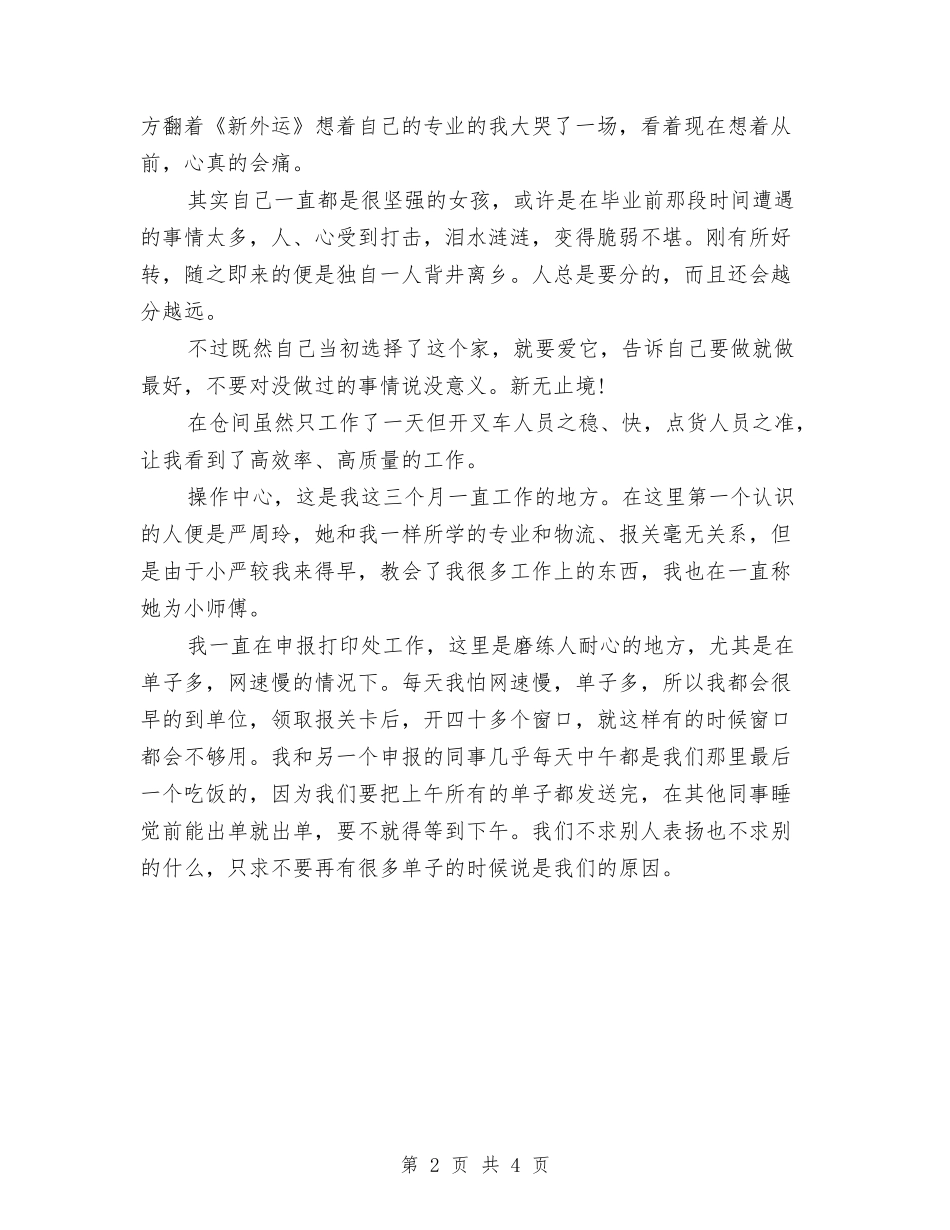 方翻着《新外运》想着自己的专业的我大哭了一场，看着现在想着从前，心真的会痛。

其实自己一直都是很坚强的女孩，或许是在毕业前那段时间遭遇的事情太多，人、心受到打击，泪水涟涟，变得脆弱不堪。刚有所好转，随之即来的便是独自一人背井离乡。人总是要分的，而且还会越分越远。

不过既然自己当初选择了这个家，就要爱它，告诉自己要做就做最好，不要对没做过的事情说没意义。新无止境！

在仓间虽然只工作了一天但开叉车人员之稳、快，点货人员之准，让我看到了高效率、高质量的工作。

操作中心，这是我这三个月一直工作的地方。在这里第一个认识的人便是严周玲，她和我一样所学的专业和物流、报关毫无关系，但是由于小严较我来得早，教会了我很多工作上的东西，我也在一直称她为小师傅。

我一直在申报打印处工作，这里是磨练人耐心的地方，尤其是在单子多，网速慢的情况下。每天我怕网速慢，单子多，所以我都会很早的到单位，领取报关卡后，开四十多个窗口，就这样有的时候窗口都会不够用。我和另一个申报的同事几乎每天中午都是我们那里最后一个吃饭的，因为我们要把上午所有的单子都发送完，在其他同事睡觉前能出单就出单，要不就得等到下午。我们不求别人表扬也不求别的什么，只求不要再有很多单子的时候说是我们的原因。

第 2 页 共 4 页